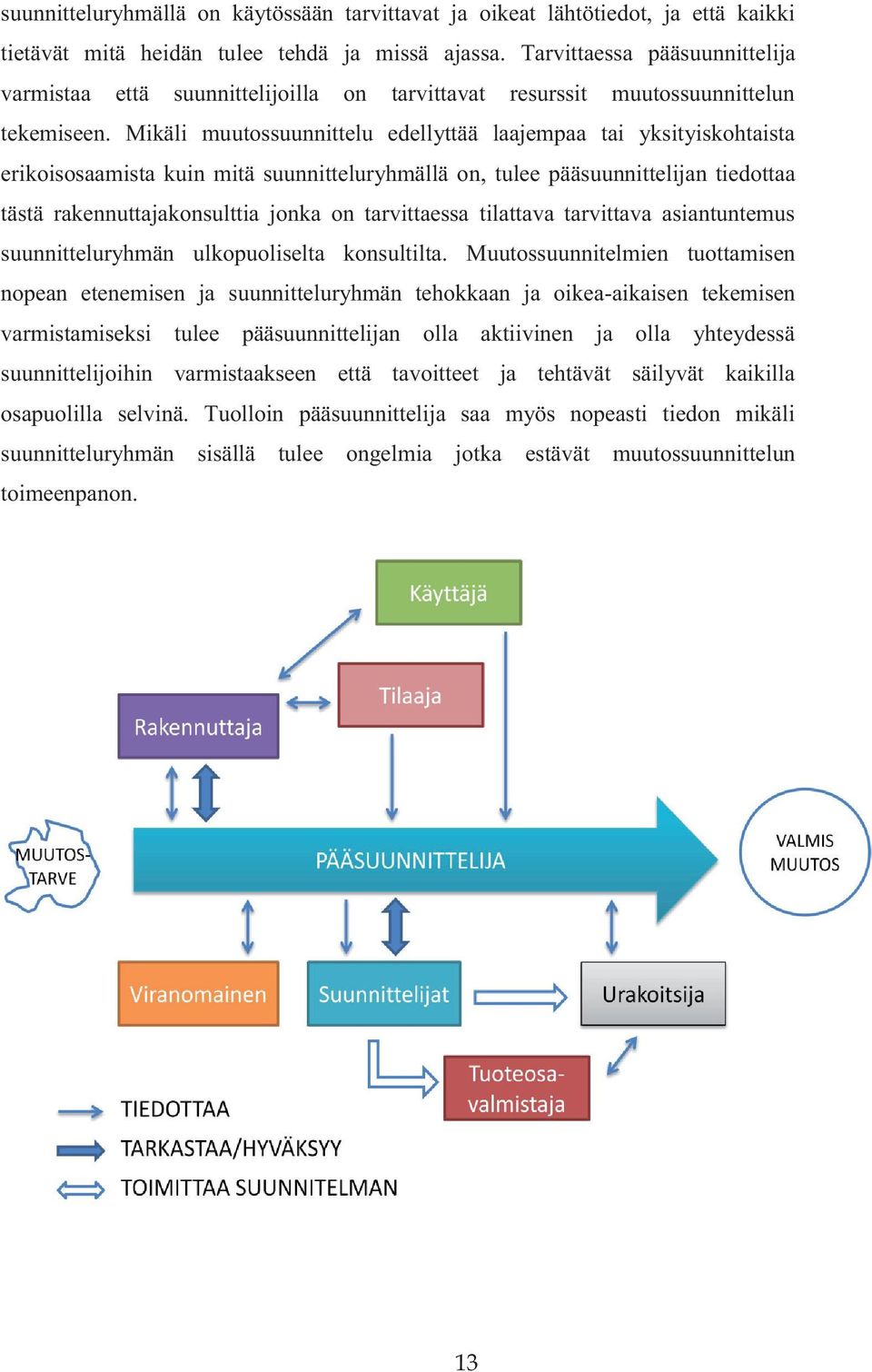 suunnitteluryhmällä on käytössään tarvittavat ja oikeat lähtötiedot, ja että kaikki tietävät mitä heidän tulee tehdä ja missä ajassa. Tarvittaessa pääsuunnittelija varmistaa että suunnittelijoilla on tarvittavat resurssit muutossuunnittelun tekemiseen. Mikäli muutossuunnittelu edellyttää laajempaa tai yksityiskohtaista erikoisosaamista kuin mitä suunnitteluryhmällä on, tulee pääsuunnittelijan tiedottaa tästä rakennuttajakonsulttia jonka on tarvittaessa tilattava tarvittava asiantuntemus suunnitteluryhmän ulkopuoliselta konsultilta. Muutossuunnitelmien tuottamisen nopean etenemisen ja suunnitteluryhmän tehokkaan ja oikea-aikaisen tekemisen varmistamiseksi tulee pääsuunnittelijan olla aktiivinen ja olla yhteydessä suunnittelijoihin varmistaakseen että tavoitteet ja tehtävät säilyvät kaikilla osapuolilla selvinä. Tuolloin pääsuunnittelija saa myös nopeasti tiedon mikäli suunnitteluryhmän sisällä tulee ongelmia jotka estävät muutossuunnittelun toimeenpanon.

Käyttäjä

Tilaaja

Rakennuttaja

MUUTOS-TARVE

PÄÄSUUNNITTELIJA

VALMIS MUUTOS

Viranomainen

Suunnittelijat

Urakoitsija

Tuoteosa-valmistaja

TIEDOTTAA

TARKASTAA/HYVÄKSYY

TOIMITTAA SUUNNITELMAN

13